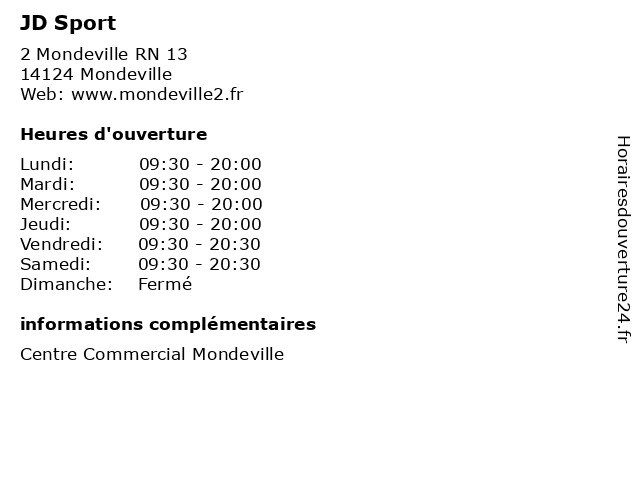 JD Sport

2 Mondeville RN 13
14124 Mondeville
Web: www.mondeville2.fr

Heures d'ouverture

| Lundi: | 09:30 - 20:00 |
|---|---|
| Mardi: | 09:30 - 20:00 |
| Mercredi: | 09:30 - 20:00 |
| Jeudi: | 09:30 - 20:00 |
| Vendredi: | 09:30 - 20:30 |
| Samedi: | 09:30 - 20:30 |
| Dimanche: | Fermé |

informations complémentaires

Centre Commercial Mondeville

Horairesdouverture24.fr